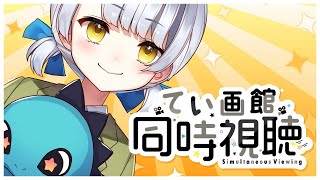 てい画館
同時視聴
Simultaneous Viewing